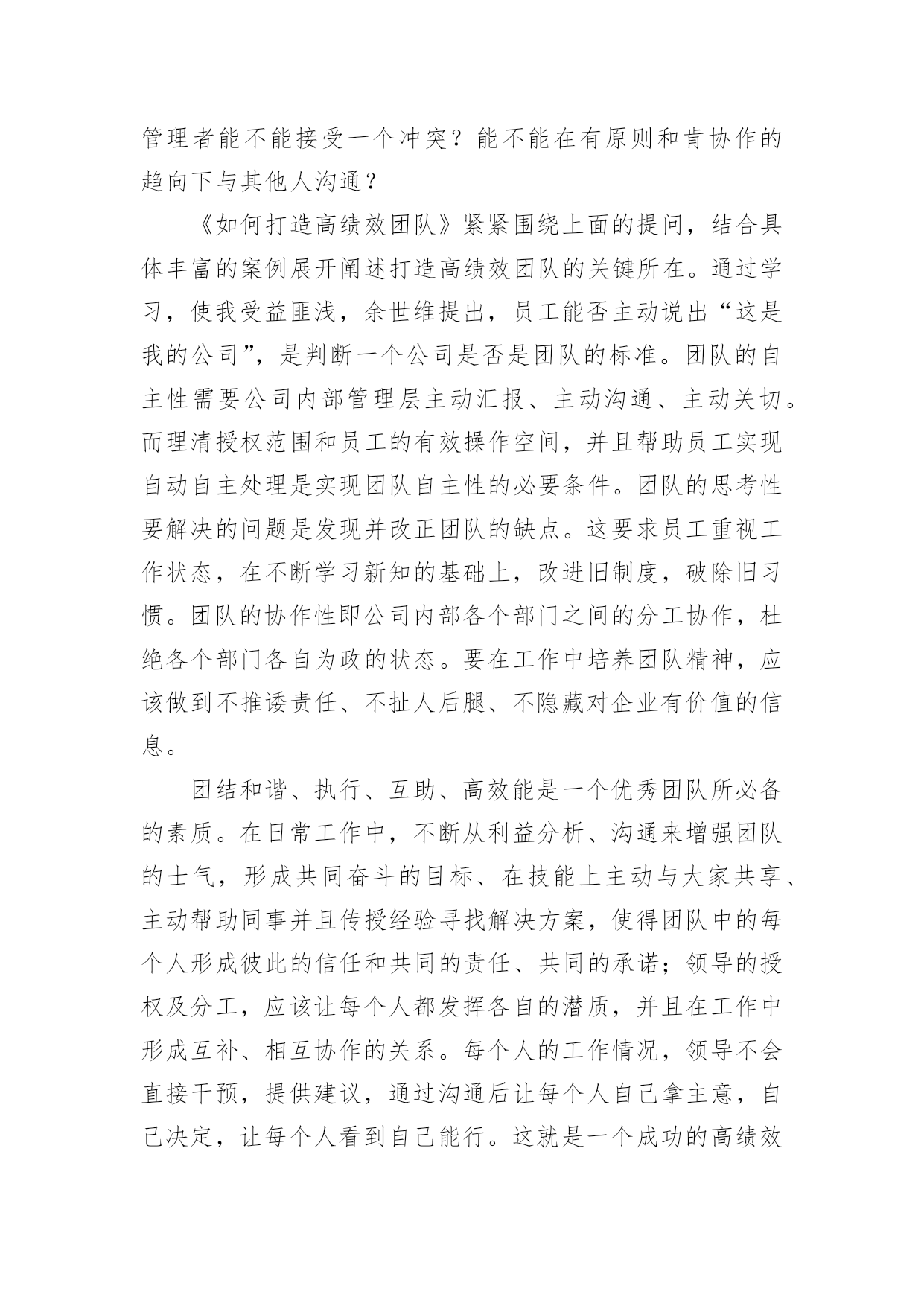 管理者能不能接受一个冲突？能不能在有原则和肯协作的趋向下与其他人沟通？

《如何打造高绩效团队》紧紧围绕上面的提问，结合具体丰富的案例展开阐述打造高绩效团队的关键所在。通过学习，使我受益匪浅，余世维提出，员工能否主动说出“这是我的公司”，是判断一个公司是否是团队的标准。团队的自主性需要公司内部管理层主动汇报、主动沟通、主动关切。而理清授权范围和员工的有效操作空间，并且帮助员工实现自动自主处理是实现团队自主性的必要条件。团队的思考性要解决的问题是发现并改正团队的缺点。这要求员工重视工作状态，在不断学习新知的基础上，改进旧制度，破除旧习惯。团队的协作性即公司内部各个部门之间的分工协作，杜绝各个部门各自为政的状态。要在工作中培养团队精神，应该做到不推诿责任、不扯人后腿、不隐藏对企业有价值的信息。

团结和谐、执行、互助、高效能是一个优秀团队所必备的素质。在日常工作中，不断从利益分析、沟通来增强团队的士气，形成共同奋斗的目标、在技能上主动与大家共享、主动帮助同事并且传授经验寻找解决方案，使得团队中的每个人形成彼此的信任和共同的责任、共同的承诺；领导的授权及分工，应该让每个人都发挥各自的潜质，并且在工作中形成互补、相互协作的关系。每个人的工作情况，领导不会直接干预，提供建议，通过沟通后让每个人自己拿主意，自己决定，让每个人看到自己能行。这就是一个成功的高绩效